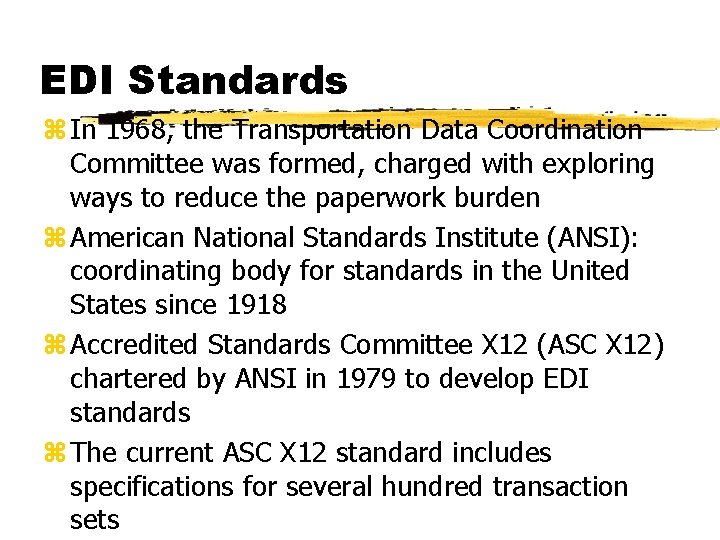 EDI Standards

⌘ In 1968, the Transportation Data Coordination Committee was formed, charged with exploring ways to reduce the paperwork burden

⌘ American National Standards Institute (ANSI): coordinating body for standards in the United States since 1918

⌘ Accredited Standards Committee X12 (ASC X12) chartered by ANSI in 1979 to develop EDI standards

⌘ The current ASC X12 standard includes specifications for several hundred transaction sets